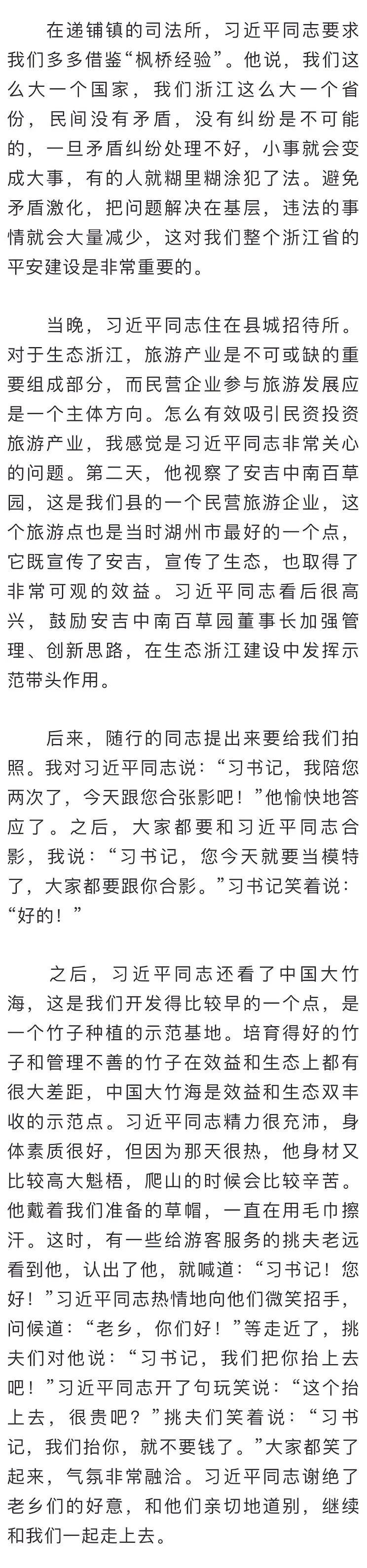 在递铺镇的司法所，习近平同志要求我们多多借鉴“枫桥经验”。他说，我们这么大一个国家，我们浙江这么大一个省份，民间没有矛盾，没有纠纷是不可能的，一旦矛盾纠纷处理不好，小事就会变成大事，有的人就糊里糊涂犯了法。避免矛盾激化，把问题解决在基层，违法的事情就会大量减少，这对我们整个浙江省的平安建设是非常重要的。

当晚，习近平同志住在县城招待所。对于生态浙江，旅游产业是不可或缺的重要组成部分，而民营企业参与旅游发展应是一个主体方向。怎么有效吸引民资投资旅游产业，我感觉是习近平同志非常关心的问题。第二天，他视察了安吉中南百草园，这是我们县的一个民营旅游企业，这个旅游点也是当时湖州市最好的一个点，它既宣传了安吉，宣传了生态，也取得了非常可观的效益。习近平同志看后很高兴，鼓励安吉中南百草园董事长加强管理、创新思路，在生态浙江建设中发挥示范带头作用。

后来，随行的同志提出来要给我们拍照。我对习近平同志说：“习书记，我陪您两次了，今天跟您合张影吧！”他愉快地答应了。之后，大家都要和习近平同志合影，我说：“习书记，您今天就要当模特了，大家都要跟你合影。”习书记笑着说：“好的！”

之后，习近平同志还看了中国大竹海，这是我们开发得比较早的一个点，是一个竹子种植的示范基地。培育得好的竹子和管理不善的竹子在效益和生态上都有很大差距，中国大竹海是效益和生态双丰收的示范点。习近平同志精力很充沛，身体素质很好，但因为那天很热，他身材又比较高大魁梧，爬山的时候会比较辛苦。他戴着我们准备的草帽，一直在用毛巾擦汗。这时，有一些给游客服务的挑夫老远看到他，认出了他，就喊道：“习书记！您好！”习近平同志热情地向他们微笑招手，问候道：“老乡，你们好！”等走近了，挑夫们对他说：“习书记，我们把你抬上去吧！”习近平同志开了句玩笑说：“这个抬上去，很贵吧？”挑夫们笑着说：“习书记，我们抬你，就不要钱了。”大家都笑了起来，气氛非常融洽。习近平同志谢绝了老乡们的好意，和他们亲切地道别，继续和我们一起走上去。